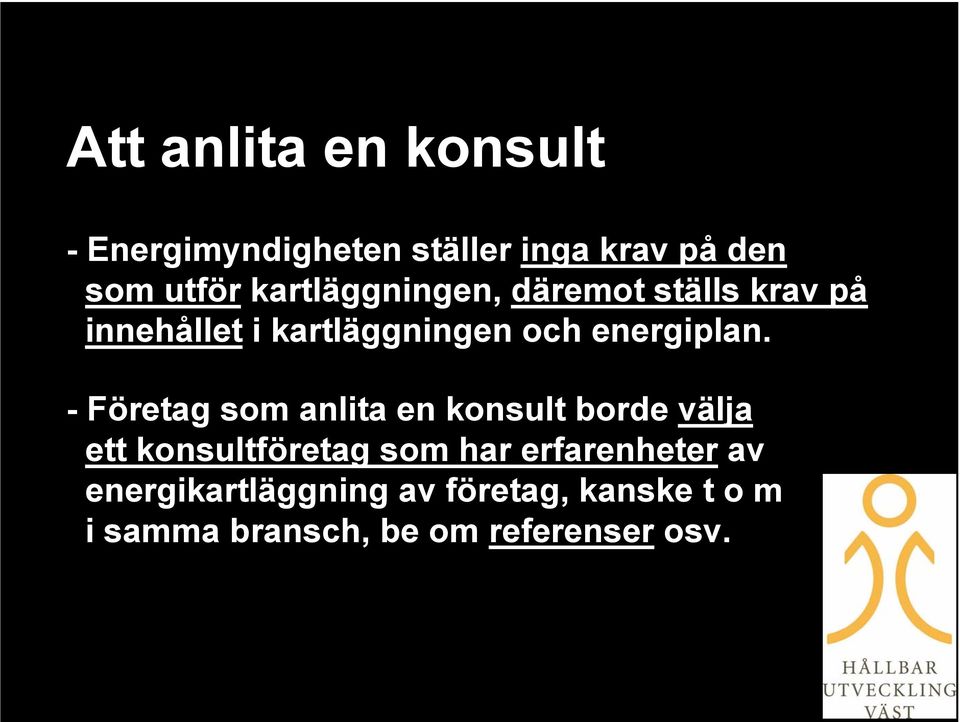 Att anlita en konsult

- Energimyndigheten ställer inga krav på den som utför kartläggningen, däremot ställs krav på innehållet i kartläggningen och energiplan.

- Företag som anlita en konsult borde välja ett konsultföretag som har erfarenheter av energikartläggning av företag, kanske t o m i samma bransch, be om referenser osv.

HÅLLBAR
UTVECKLING
VÄST